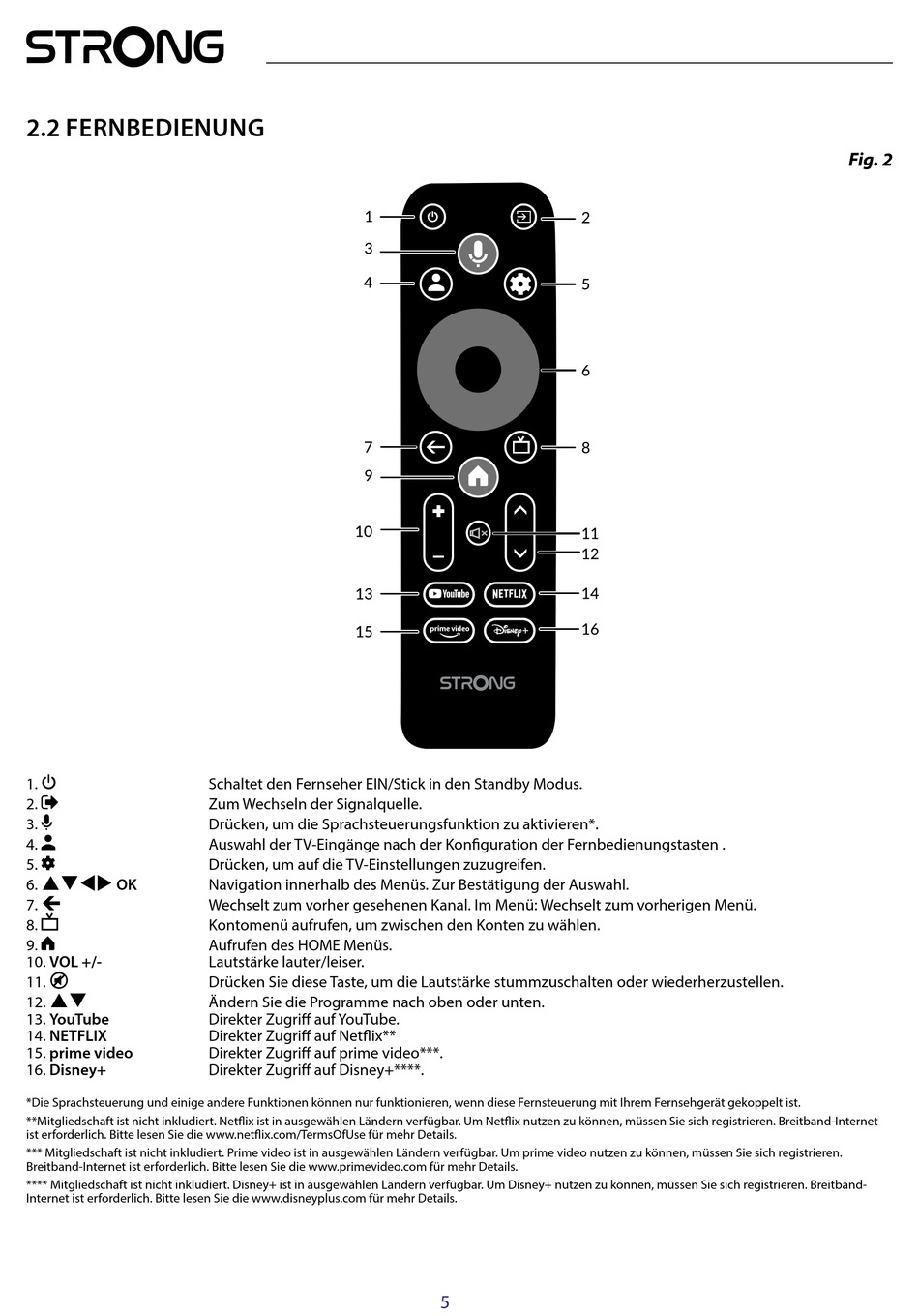 STRONG

2.2 FERNBEDIENUNG

Fig. 2

1
2
3
4
5
6
7
8
9
10
11
12
13
14
15
16

YouTube
NETFLIX
prime video
Disney+

STRONG

1. Schaltet den Fernseher EIN/Stick in den Standby Modus.
2. Zum Wechseln der Signalquelle.
3. Drücken, um die Sprachsteuerungsfunktion zu aktivieren*.
4. Auswahl der TV-Eingänge nach der Konfiguration der Fernbedienungstasten .
5. Drücken, um auf die TV-Einstellungen zuzugreifen.
6. ▲▼◀▶ OK Navigation innerhalb des Menüs. Zur Bestätigung der Auswahl.
7. Wechselt zum vorher gesehenen Kanal. Im Menü: Wechselt zum vorherigen Menü.
8. Kontomenü aufrufen, um zwischen den Konten zu wählen.
9. Aufrufen des HOME Menüs.
10. VOL +/- Lautstärke lauter/leiser.
11. Drücken Sie diese Taste, um die Lautstärke stummzuschalten oder wiederherzustellen.
12. ▲▼ Ändern Sie die Programme nach oben oder unten.
13. YouTube Direkter Zugriff auf YouTube.
14. NETFLIX Direkter Zugriff auf Netflix**
15. prime video Direkter Zugriff auf prime video***.
16. Disney+ Direkter Zugriff auf Disney+****.

*Die Sprachsteuerung und einige andere Funktionen können nur funktionieren, wenn diese Fernsteuerung mit Ihrem Fernsehgerät gekoppelt ist.

**Mitgliedschaft ist nicht inkludiert. Netflix ist in ausgewählen Ländern verfügbar. Um Netflix nutzen zu können, müssen Sie sich registrieren. Breitband-Internet ist erforderlich. Bitte lesen Sie die www.netflix.com/TermsOfUse für mehr Details.

*** Mitgliedschaft ist nicht inkludiert. Prime video ist in ausgewählen Ländern verfügbar. Um prime video nutzen zu können, müssen Sie sich registrieren. Breitband-Internet ist erforderlich. Bitte lesen Sie die www.primevideo.com für mehr Details.

**** Mitgliedschaft ist nicht inkludiert. Disney+ ist in ausgewählen Ländern verfügbar. Um Disney+ nutzen zu können, müssen Sie sich registrieren. Breitband-Internet ist erforderlich. Bitte lesen Sie die www.disneyplus.com für mehr Details.

5